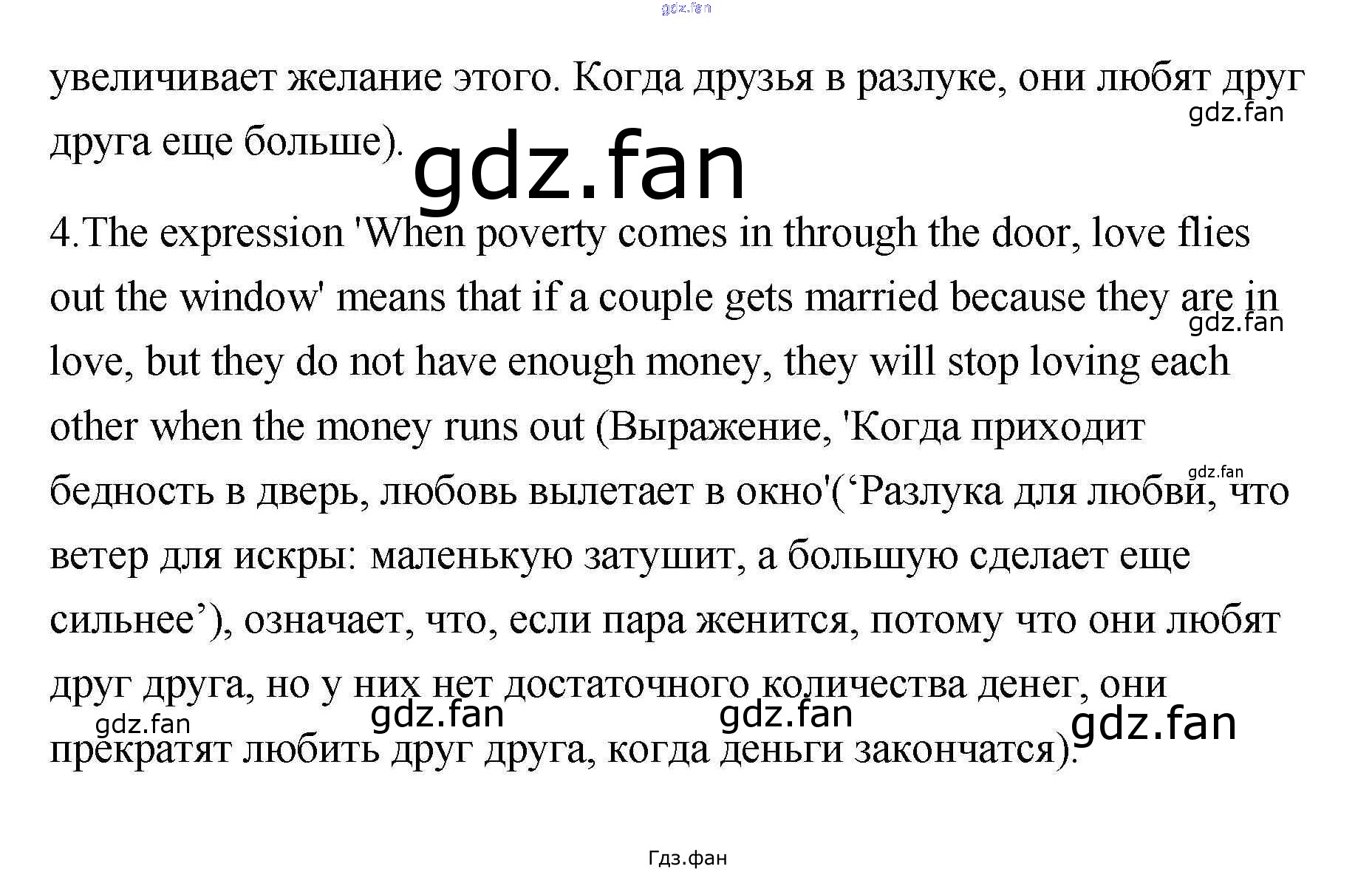 увеличивает желание этого. Когда друзья в разлуке, они любят друг друга еще больше).

4.The expression 'When poverty comes in through the door, love flies out the window' means that if a couple gets married because they are in love, but they do not have enough money, they will stop loving each other when the money runs out (Выражение, 'Когда приходит бедность в дверь, любовь вылетает в окно'('Разлука для любви, что ветер для искры: маленькую затушит, а большую сделает еще сильнее'), означает, что, если пара женится, потому что они любят друг друга, но у них нет достаточного количества денег, они прекратят любить друг друга, когда деньги закончатся).

Гдз.фан

gdz.fan